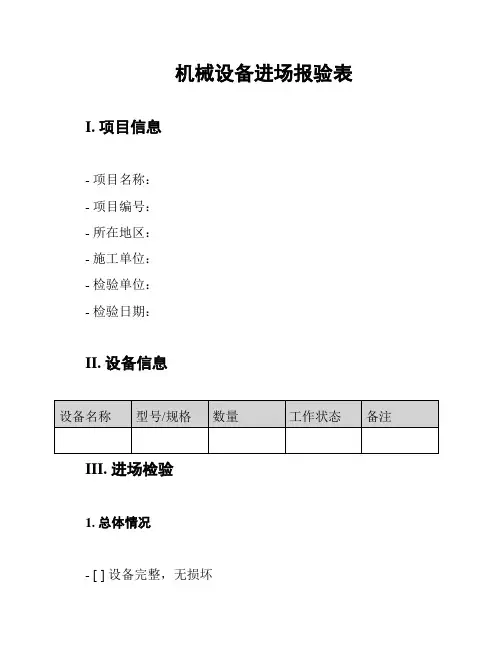 机械设备进场报验表

I. 项目信息

- 项目名称：
- 项目编号：
- 所在地区：
- 施工单位：
- 检验单位：
- 检验日期：

II. 设备信息

| 设备名称 | 型号/规格 | 数量 | 工作状态 | 备注 |
|---|---|---|---|---|
| | | | | |

III. 进场检验

1. 总体情况

- [ ] 设备完整，无损坏